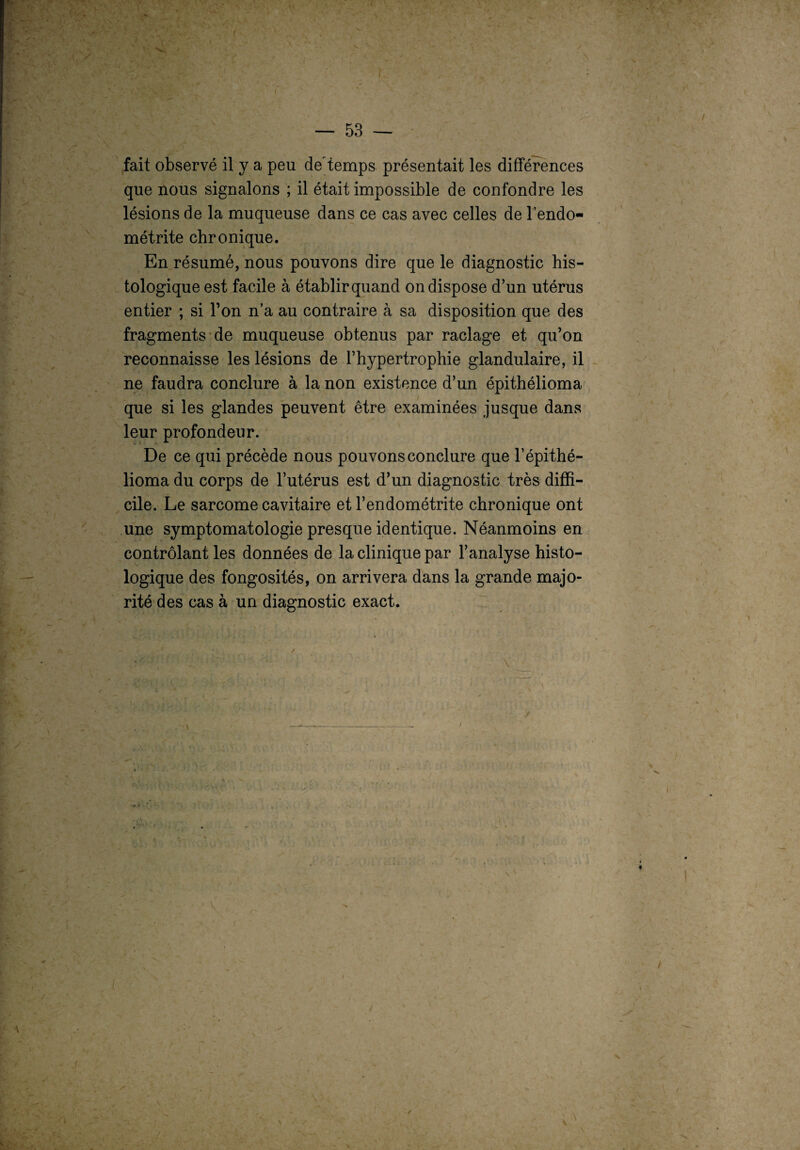 — 53 —

fait observé il y a peu de temps présentait les différences que nous signalons ; il était impossible de confondre les lésions de la muqueuse dans ce cas avec celles de l'endométrite chronique.

En résumé, nous pouvons dire que le diagnostic histologique est facile à établir quand on dispose d'un utérus entier ; si l'on n'a au contraire à sa disposition que des fragments de muqueuse obtenus par raclage et qu'on reconnaisse les lésions de l'hypertrophie glandulaire, il ne faudra conclure à la non existence d'un épithélioma que si les glandes peuvent être examinées jusque dans leur profondeur.

De ce qui précède nous pouvons conclure que l'épithélioma du corps de l'utérus est d'un diagnostic très difficile. Le sarcome cavitaire et l'endométrite chronique ont une symptomatologie presque identique. Néanmoins en contrôlant les données de la clinique par l'analyse histologique des fongosités, on arrivera dans la grande majorité des cas à un diagnostic exact.